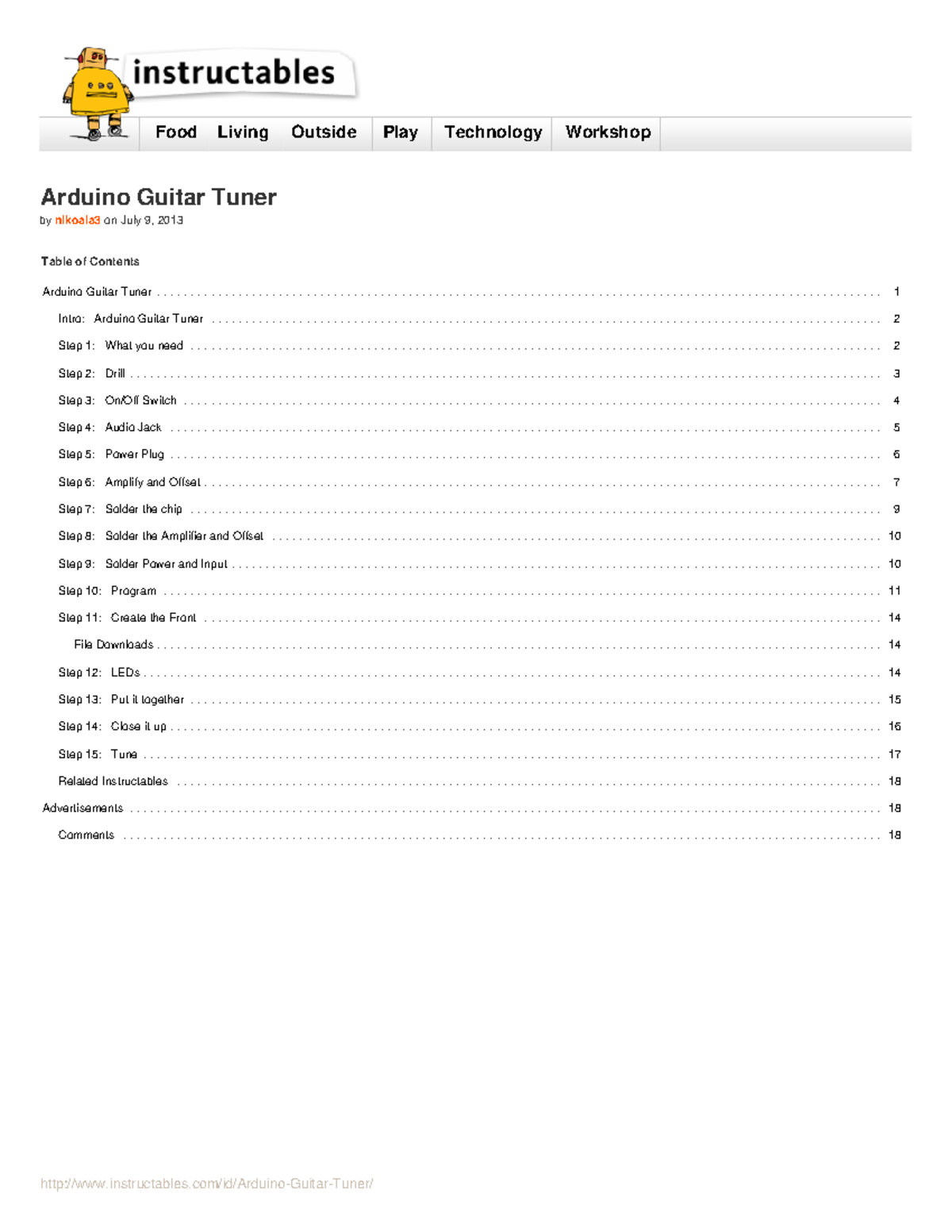 instructables

Food Living Outside Play Technology Workshop

Arduino Guitar Tuner
by nikoala3 on July 9, 2013

Table of Contents

Arduino Guitar Tuner . . . . . . . . . . 1
Intro: Arduino Guitar Tuner . . . . . . . . . . 2
Step 1: What you need . . . . . . . . . . 2
Step 2: Drill . . . . . . . . . . 3
Step 3: On/Off Switch . . . . . . . . . . 4
Step 4: Audio Jack . . . . . . . . . . 5
Step 5: Power Plug . . . . . . . . . . 6
Step 6: Amplify and Offset . . . . . . . . . . 7
Step 7: Solder the chip . . . . . . . . . . 9
Step 8: Solder the Amplifier and Offset . . . . . . . . . . 10
Step 9: Solder Power and Input . . . . . . . . . . 10
Step 10: Program . . . . . . . . . . 11
Step 11: Create the Front . . . . . . . . . . 14
File Downloads . . . . . . . . . . 14
Step 12: LEDs . . . . . . . . . . 14
Step 13: Put it together . . . . . . . . . . 15
Step 14: Close it up . . . . . . . . . . 16
Step 15: Tune . . . . . . . . . . 17
Related Instructables . . . . . . . . . . 18
Advertisements . . . . . . . . . . 18
Comments . . . . . . . . . . 18

http://www.instructables.com/id/Arduino-Guitar-Tuner/